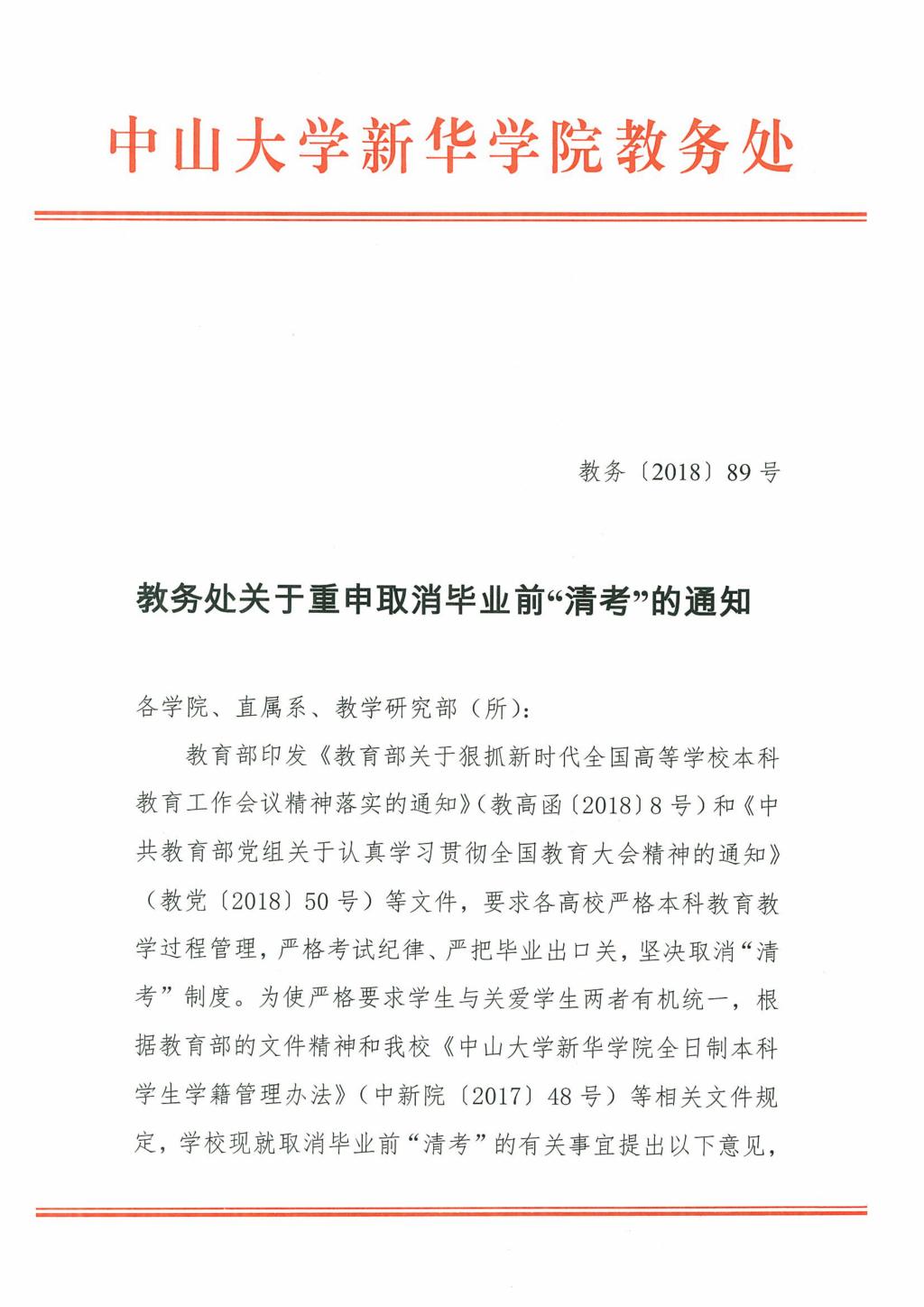 中山大学新华学院教务处

教务〔2018〕89号

教务处关于重申取消毕业前“清考”的通知

各学院、直属系、教学研究部（所）：

教育部印发《教育部关于狠抓新时代全国高等学校本科教育工作会议精神落实的通知》（教高函〔2018〕8号）和《中共教育部党组关于认真学习贯彻全国教育大会精神的通知》（教党〔2018〕50号）等文件，要求各高校严格本科教育教学过程管理，严格考试纪律、严把毕业出口关，坚决取消“清考”制度。为使严格要求学生与关爱学生两者有机统一，根据教育部的文件精神和我校《中山大学新华学院全日制本科学生学籍管理办法》（中新院〔2017〕48号）等相关文件规定，学校现就取消毕业前“清考”的有关事宜提出以下意见，